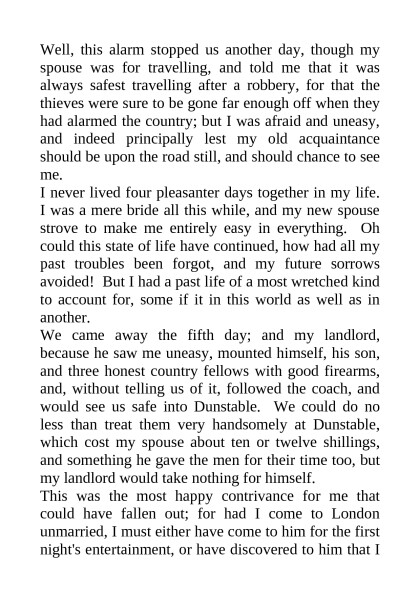 Well, this alarm stopped us another day, though my spouse was for travelling, and told me that it was always safest travelling after a robbery, for that the thieves were sure to be gone far enough off when they had alarmed the country; but I was afraid and uneasy, and indeed principally lest my old acquaintance should be upon the road still, and should chance to see me.
I never lived four pleasanter days together in my life. I was a mere bride all this while, and my new spouse strove to make me entirely easy in everything. Oh could this state of life have continued, how had all my past troubles been forgot, and my future sorrows avoided! But I had a past life of a most wretched kind to account for, some if it in this world as well as in another.
We came away the fifth day; and my landlord, because he saw me uneasy, mounted himself, his son, and three honest country fellows with good firearms, and, without telling us of it, followed the coach, and would see us safe into Dunstable. We could do no less than treat them very handsomely at Dunstable, which cost my spouse about ten or twelve shillings, and something he gave the men for their time too, but my landlord would take nothing for himself.
This was the most happy contrivance for me that could have fallen out; for had I come to London unmarried, I must either have come to him for the first night's entertainment, or have discovered to him that I